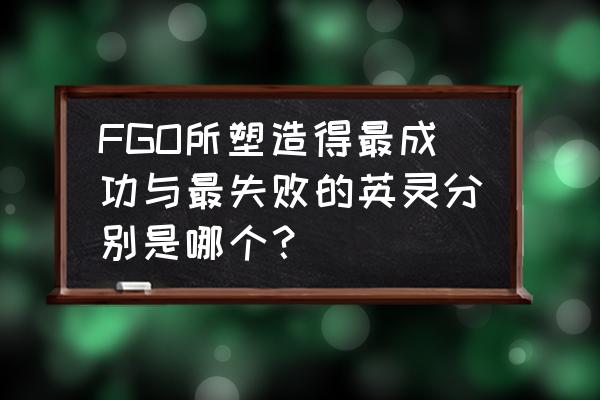 FGO所塑造得最成功与最失败的英灵分别是哪个？